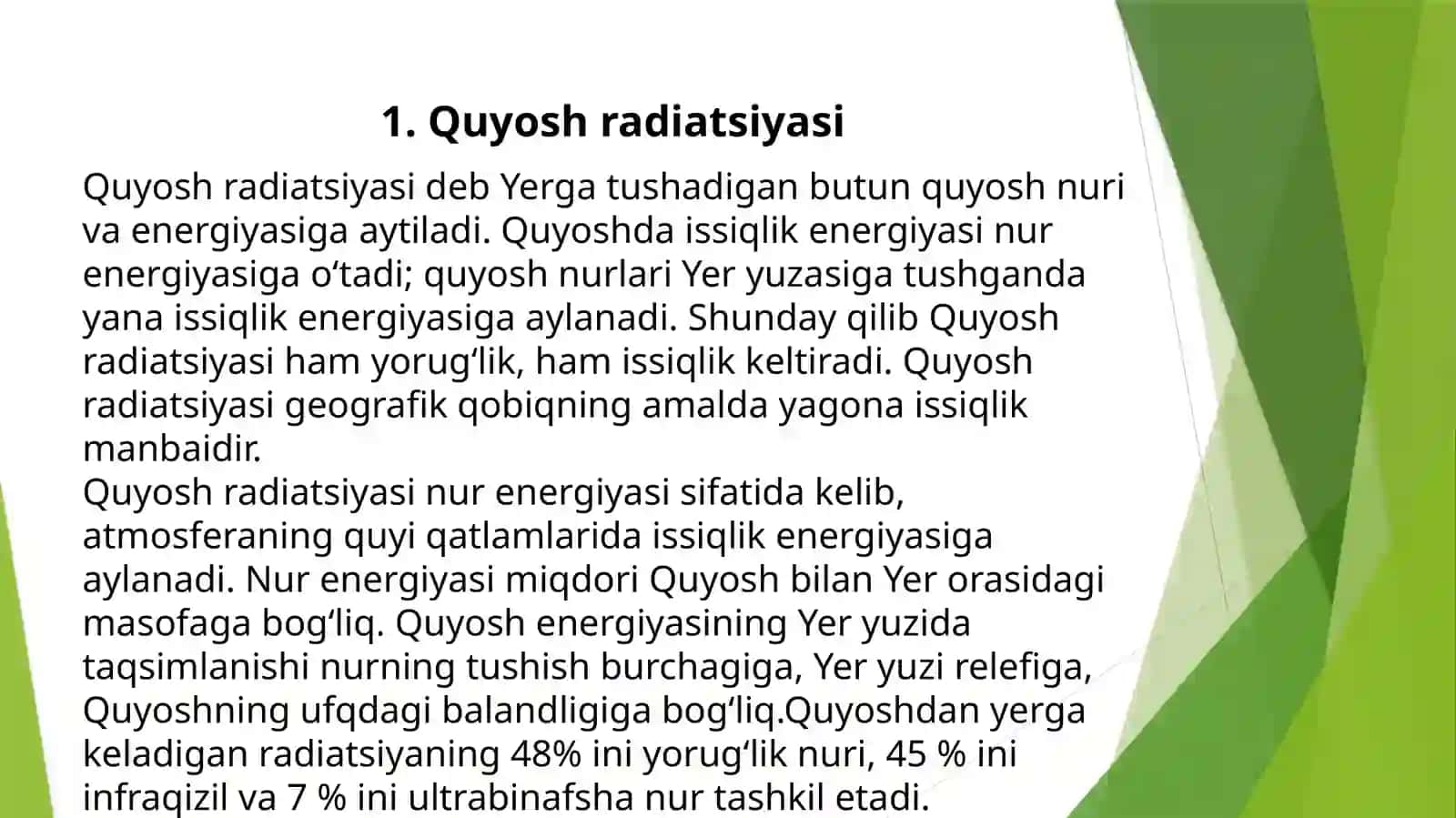 1. Quyosh radiatsiyasi

Quyosh radiatsiyasi deb Yerga tushadigan butun quyosh nuri va energiyasiga aytiladi. Quyoshda issiqlik energiyasi nur energiyasiga o‘tadi; quyosh nurlari Yer yuzasiga tushganda yana issiqlik energiyasiga aylanadi. Shunday qilib Quyosh radiatsiyasi ham yorug‘lik, ham issiqlik keltiradi. Quyosh radiatsiyasi geografik qobiqning amalda yagona issiqlik manbaidir.
Quyosh radiatsiyasi nur energiyasi sifatida kelib, atmosferaning quyi qatlamlarida issiqlik energiyasiga aylanadi. Nur energiyasi miqdori Quyosh bilan Yer orasidagi masofaga bog‘liq. Quyosh energiyasining Yer yuzida taqsimlanishi nurning tushish burchagiga, Yer yuzi relefiga, Quyoshning ufqdagi balandligiga bog‘liq.Quyoshdan yerga keladigan radiatsiyaning 48% ini yorug‘lik nuri, 45 % ini infraqizil va 7 % ini ultrabinafsha nur tashkil etadi.